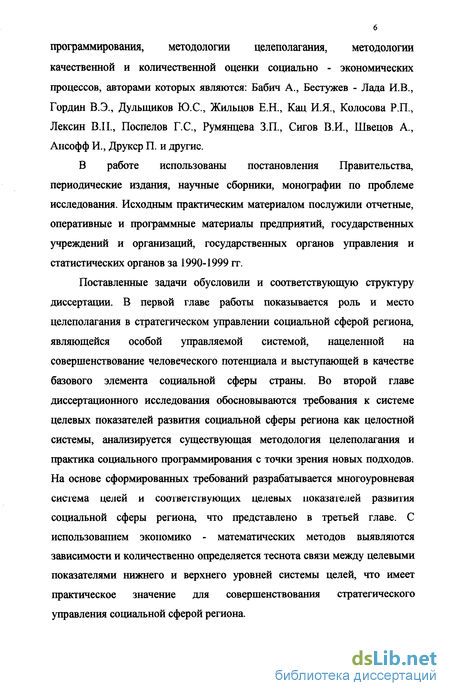 6

программирования, методологии целеполагания, методологии качественной и количественной оценки социально - экономических процессов, авторами которых являются: Бабич А., Бестужев - Лада И.В., Гордин В.Э., Дульщиков Ю.С., Жильцов Е.Н., Кац И.Я., Колосова Р.П., Лексин В.Н., Поспелов Г.С., Румянцева З.П., Сигов В.И., Швецов А., Ансофф И., Друкер П. и другие.

В работе использованы постановления Правительства, периодические издания, научные сборники, монографии по проблеме исследования. Исходным практическим материалом послужили отчетные, оперативные и программные материалы предприятий, государственных учреждений и организаций, государственных органов управления и статистических органов за 1990-1999 гг.

Поставленные задачи обусловили и соответствующую структуру диссертации. В первой главе работы показывается роль и место целеполагания в стратегическом управлении социальной сферой региона, являющейся особой управляемой системой, нацеленной на совершенствование человеческого потенциала и выступающей в качестве базового элемента социальной сферы страны. Во второй главе диссертационного исследования обосновываются требования к системе целевых показателей развития социальной сферы региона как целостной системы, анализируется существующая методология целеполагания и практика социального программирования с точки зрения новых подходов. На основе сформированных требований разрабатывается многоуровневая система целей и соответствующих целевых показателей развития социальной сферы региона, что представлено в третьей главе. С использованием экономико - математических методов выявляются зависимости и количественно определяется теснота связи между целевыми показателями нижнего и верхнего уровней системы целей, что имеет практическое значение для совершенствования стратегического управления социальной сферой региона.

dsLib.net
библиотека диссертаций